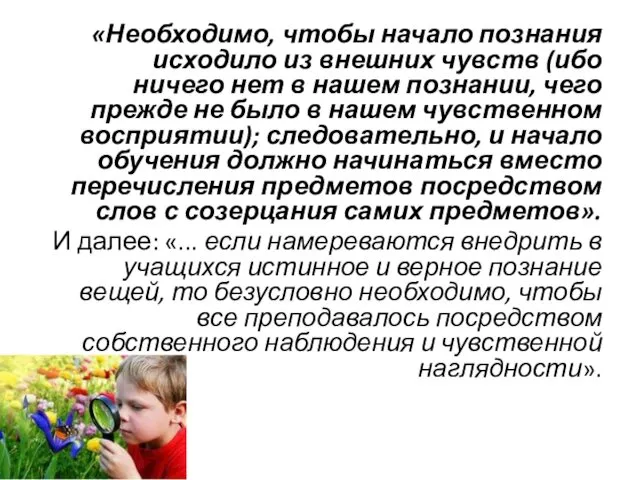 «Необходимо, чтобы начало познания исходило из внешних чувств (ибо ничего нет в нашем познании, чего прежде не было в нашем чувственном восприятии); следовательно, и начало обучения должно начинаться вместо перечисления предметов посредством слов с созерцания самих предметов».

И далее: «... если намереваются внедрить в учащихся истинное и верное познание вещей, то безусловно необходимо, чтобы все преподавалось посредством собственного наблюдения и чувственной наглядности».